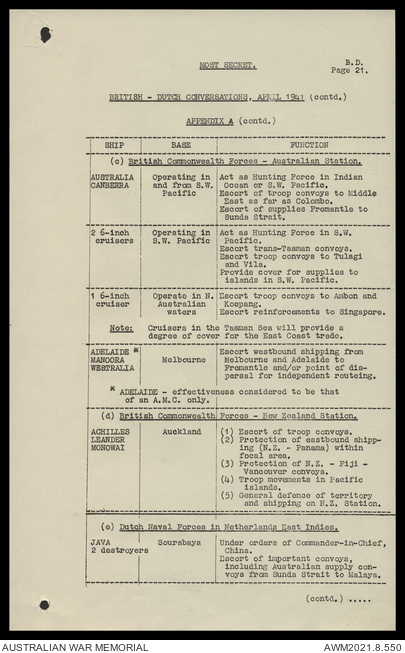 MOST SECRET.

B.D.
Page 21.

BRITISH - DUTCH CONVERSATIONS, APRIL 1941 (contd.)

APPENDIX A (contd.)

| SHIP | BASE | FUNCTION |
|---|---|---|
| (c) British Commonwealth Forces - Australian Station. | | |
| AUSTRALIA CANBERRA | Operating in and from S.W. Pacific | Act as Hunting Force in Indian Ocean or S.W. Pacific. Escort of troop convoys to Middle East as far as Colombo. Escort of supplies Fremantle to Sunda Strait. |
| 2 6-inch cruisers | Operating in S.W. Pacific | Act as Hunting Force in S.W. Pacific. Escort trans-Tasman convoys. Escort troop convoys to Tulagi and Vila. Provide cover for supplies to islands in S.W. Pacific. |
| 1 6-inch cruiser | Operate in N. Australian waters | Escort troop convoys to Ambon and Koepang. Escort reinforcements to Singapore. |
| Note: Cruisers in the Tasman Sea will provide a degree of cover for the East Coast trade. | | |
| ADELAIDE * MANOORA WESTRALIA | Melbourne | Escort westbound shipping from Melbourne and Adelaide to Fremantle and/or point of dispersal for independent routeing. |
| * ADELAIDE - effectiveness considered to be that of an A.M.C. only. | | |
| (d) British Commonwealth Forces - New Zealand Station. | | |
| ACHILLES LEANDER MONOWAI | Auckland | (1) Escort of troop convoys. (2) Protection of eastbound shipping (N.Z. - Panama) within focal area. (3) Protection of N.Z. - Fiji - Vancouver convoys. (4) Troop movements in Pacific islands. (5) General defence of territory and shipping on N.Z. Station. |
| (e) Dutch Naval Forces in Netherlands East Indies. | | |
| JAVA 2 destroyers | Sourabaya | Under orders of Commander-in-Chief, China. Escort of important convoys, including Australian supply convoys from Sunda Strait to Malaya. |

(contd.) .....

AUSTRALIAN WAR MEMORIAL

AWM2021.8.550